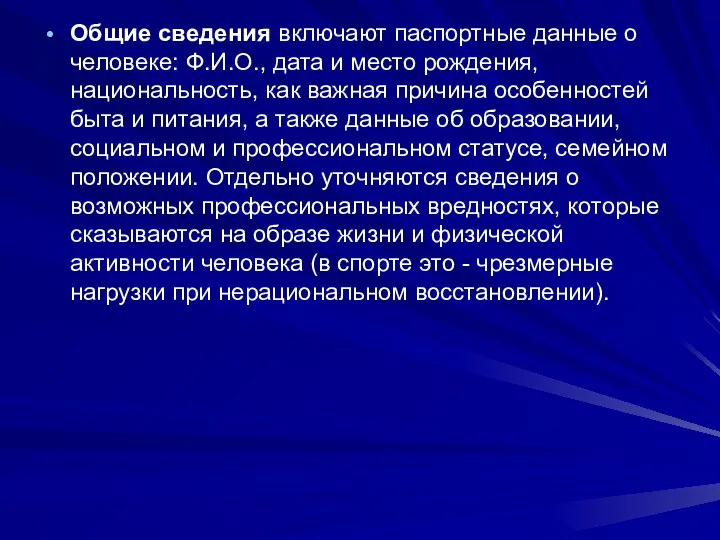 • Общие сведения включают паспортные данные о человеке: Ф.И.О., дата и место рождения, национальность, как важная причина особенностей быта и питания, а также данные об образовании, социальном и профессиональном статусе, семейном положении. Отдельно уточняются сведения о возможных профессиональных вредностях, которые сказываются на образе жизни и физической активности человека (в спорте это - чрезмерные нагрузки при нерациональном восстановлении).